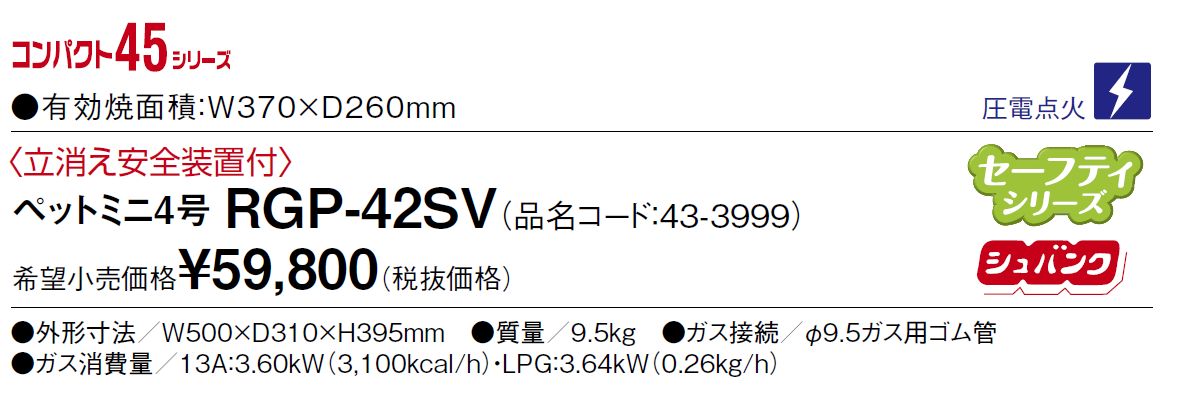 コンパクト45シリーズ

●有効焼面積:W370×D260mm

圧電点火

〈立消え安全装置付〉
ペットミニ4号 RGP-42SV（品名コード:43-3999）
希望小売価格¥59,800（税抜価格）

セーフティシリーズ

シュバンク

●外形寸法／W500×D310×H395mm ●質量／9.5kg ●ガス接続／φ9.5ガス用ゴム管
●ガス消費量／13A:3.60kW（3,100kcal/h）・LPG:3.64kW（0.26kg/h）